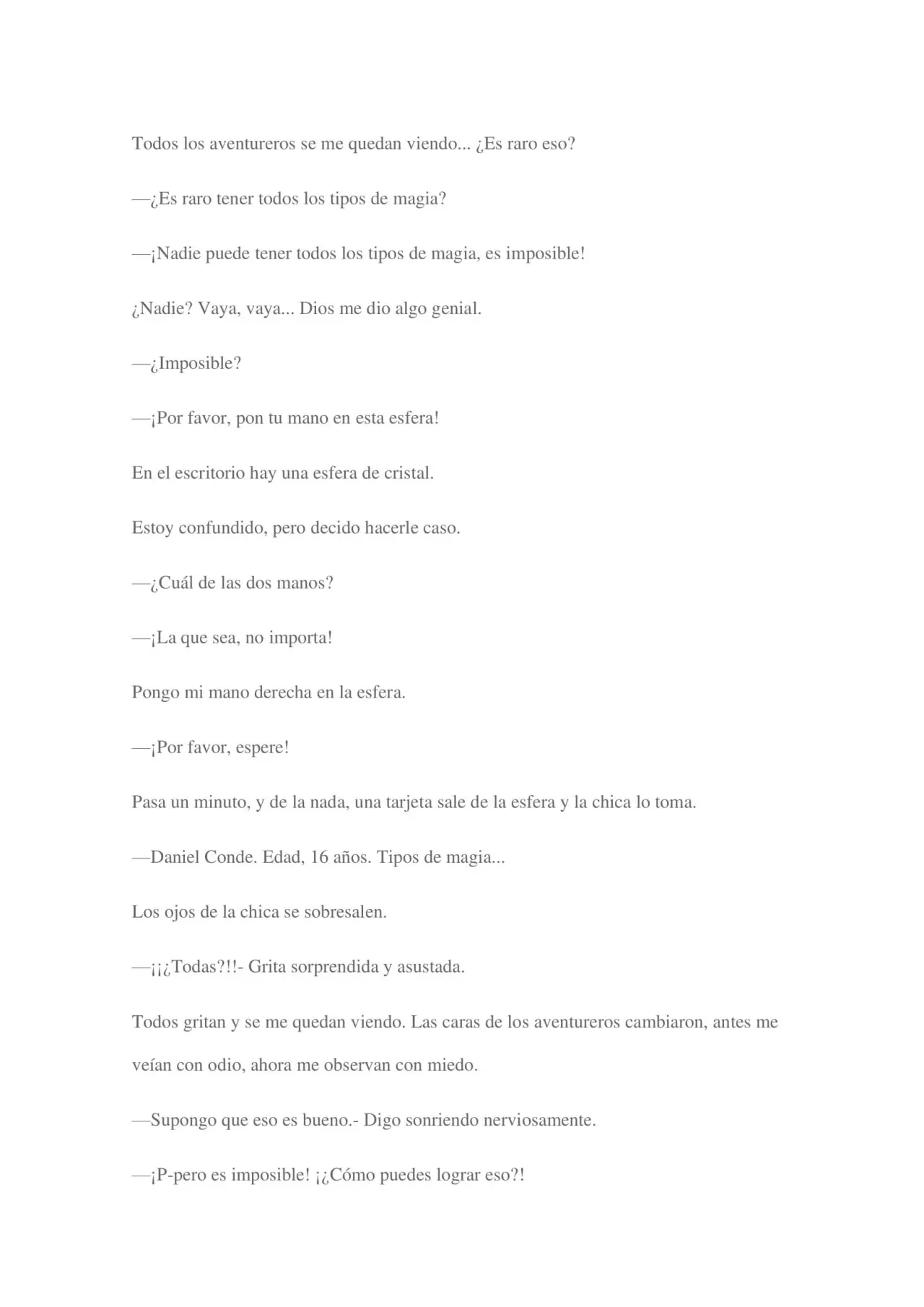 Todos los aventureros se me quedan viendo... ¿Es raro eso?

—¿Es raro tener todos los tipos de magia?

—¡Nadie puede tener todos los tipos de magia, es imposible!

¿Nadie? Vaya, vaya... Dios me dio algo genial.

—¿Imposible?

—¡Por favor, pon tu mano en esta esfera!

En el escritorio hay una esfera de cristal.

Estoy confundido, pero decido hacerle caso.

—¿Cuál de las dos manos?

—¡La que sea, no importa!

Pongo mi mano derecha en la esfera.

—¡Por favor, espere!

Pasa un minuto, y de la nada, una tarjeta sale de la esfera y la chica lo toma.

—Daniel Conde. Edad, 16 años. Tipos de magia...

Los ojos de la chica se sobresalen.

—¡¡¿Todas?!!- Grita sorprendida y asustada.

Todos gritan y se me quedan viendo. Las caras de los aventureros cambiaron, antes me veían con odio, ahora me observan con miedo.

—Supongo que eso es bueno.- Digo sonriendo nerviosamente.

—¡P-pero es imposible! ¡¿Cómo puedes lograr eso?!